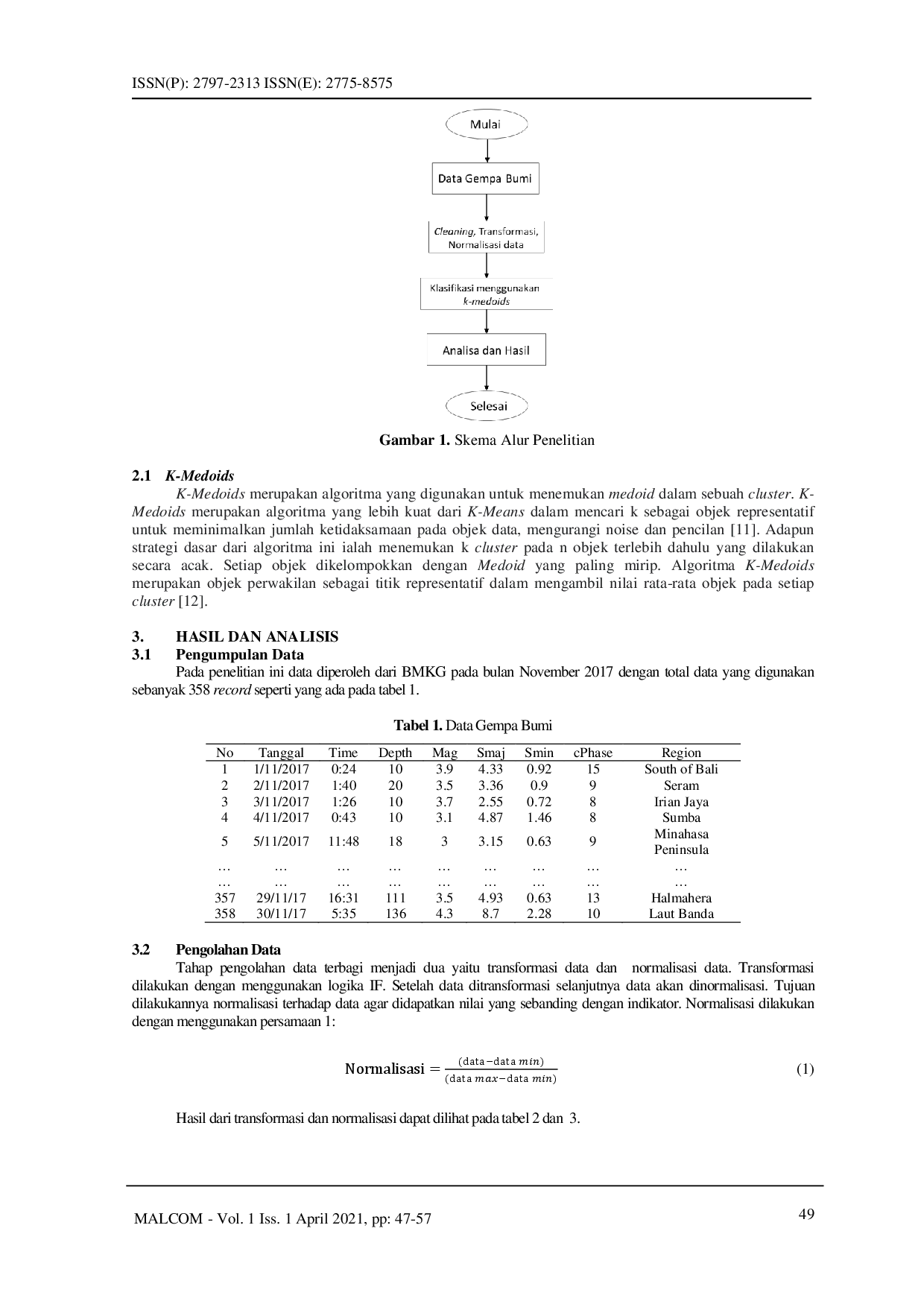 ISSN(P): 2797-2313 ISSN(E): 2775-8575

Mulai

Data Gempa Bumi

Cleaning, Transformasi, Normalisasi data

Klasifikasi menggunakan k-medoids

Analisa dan Hasil

Selesai

Gambar 1. Skema Alur Penelitian

2.1 K-Medoids

K-Medoids merupakan algoritma yang digunakan untuk menemukan medoid dalam sebuah cluster. K-Medoids merupakan algoritma yang lebih kuat dari K-Means dalam mencari k sebagai objek representatif untuk meminimalkan jumlah ketidaksamaan pada objek data, mengurangi noise dan pencilan [11]. Adapun strategi dasar dari algoritma ini ialah menemukan k cluster pada n objek terlebih dahulu yang dilakukan secara acak. Setiap objek dikelompokkan dengan Medoid yang paling mirip. Algoritma K-Medoids merupakan objek perwakilan sebagai titik representatif dalam mengambil nilai rata-rata objek pada setiap cluster [12].

3. HASIL DAN ANALISIS
3.1 Pengumpulan Data

Pada penelitian ini data diperoleh dari BMKG pada bulan November 2017 dengan total data yang digunakan sebanyak 358 record seperti yang ada pada tabel 1.

Tabel 1. Data Gempa Bumi

| No | Tanggal | Time | Depth | Mag | Smaj | Smin | cPhase | Region |
|---|---|---|---|---|---|---|---|---|
| 1 | 1/11/2017 | 0:24 | 10 | 3.9 | 4.33 | 0.92 | 15 | South of Bali |
| 2 | 2/11/2017 | 1:40 | 20 | 3.5 | 3.36 | 0.9 | 9 | Seram |
| 3 | 3/11/2017 | 1:26 | 10 | 3.7 | 2.55 | 0.72 | 8 | Irian Jaya |
| 4 | 4/11/2017 | 0:43 | 10 | 3.1 | 4.87 | 1.46 | 8 | Sumba |
| 5 | 5/11/2017 | 11:48 | 18 | 3 | 3.15 | 0.63 | 9 | Minahasa Peninsula |
| … | … | … | … | … | … | … | … | … |
| … | … | … | … | … | … | … | … | … |
| 357 | 29/11/17 | 16:31 | 111 | 3.5 | 4.93 | 0.63 | 13 | Halmahera |
| 358 | 30/11/17 | 5:35 | 136 | 4.3 | 8.7 | 2.28 | 10 | Laut Banda |

3.2 Pengolahan Data

Tahap pengolahan data terbagi menjadi dua yaitu transformasi data dan normalisasi data. Transformasi dilakukan dengan menggunakan logika IF. Setelah data ditransformasi selanjutnya data akan dinormalisasi. Tujuan dilakukannya normalisasi terhadap data agar didapatkan nilai yang sebanding dengan indikator. Normalisasi dilakukan dengan menggunakan persamaan 1:

$\text{Normalisasi} = \frac{(\text{data} - \text{data } min)}{(\text{data } max - \text{data } min)}$ (1)

Hasil dari transformasi dan normalisasi dapat dilihat pada tabel 2 dan 3.

MALCOM - Vol. 1 Iss. 1 April 2021, pp: 47-57
49